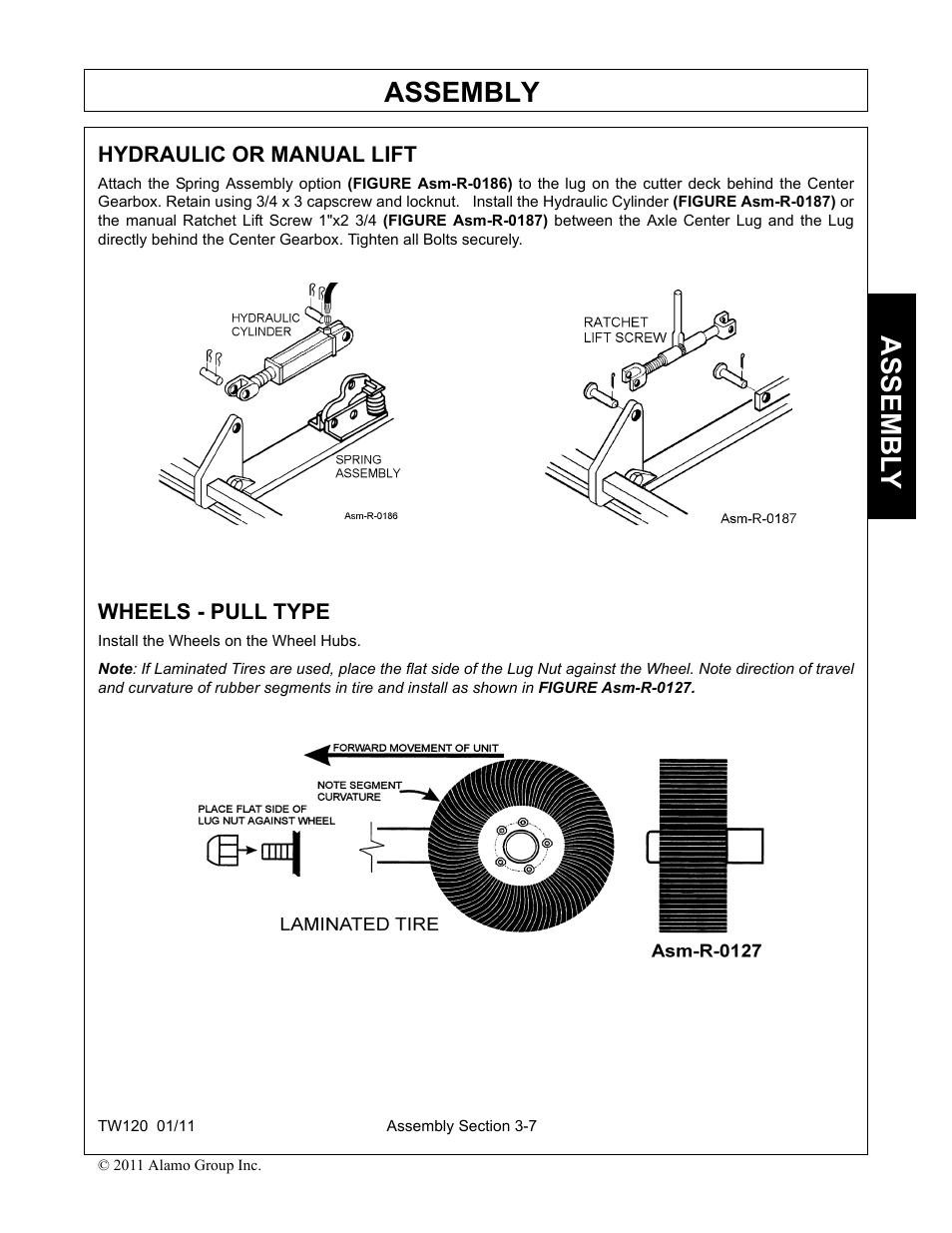 ASSEMBLY

HYDRAULIC OR MANUAL LIFT

Attach the Spring Assembly option (FIGURE Asm-R-0186) to the lug on the cutter deck behind the Center Gearbox. Retain using 3/4 x 3 capscrew and locknut. Install the Hydraulic Cylinder (FIGURE Asm-R-0187) or the manual Ratchet Lift Screw 1"x2 3/4 (FIGURE Asm-R-0187) between the Axle Center Lug and the Lug directly behind the Center Gearbox. Tighten all Bolts securely.

HYDRAULIC CYLINDER

SPRING ASSEMBLY

Asm-R-0186

RATCHET LIFT SCREW

Asm-R-0187

ASSEMBLY

WHEELS - PULL TYPE

Install the Wheels on the Wheel Hubs.

Note: If Laminated Tires are used, place the flat side of the Lug Nut against the Wheel. Note direction of travel and curvature of rubber segments in tire and install as shown in FIGURE Asm-R-0127.

FORWARD MOVEMENT OF UNIT

NOTE SEGMENT CURVATURE

PLACE FLAT SIDE OF LUG NUT AGAINST WHEEL

LAMINATED TIRE

Asm-R-0127

TW120 01/11 Assembly Section 3-7

© 2011 Alamo Group Inc.